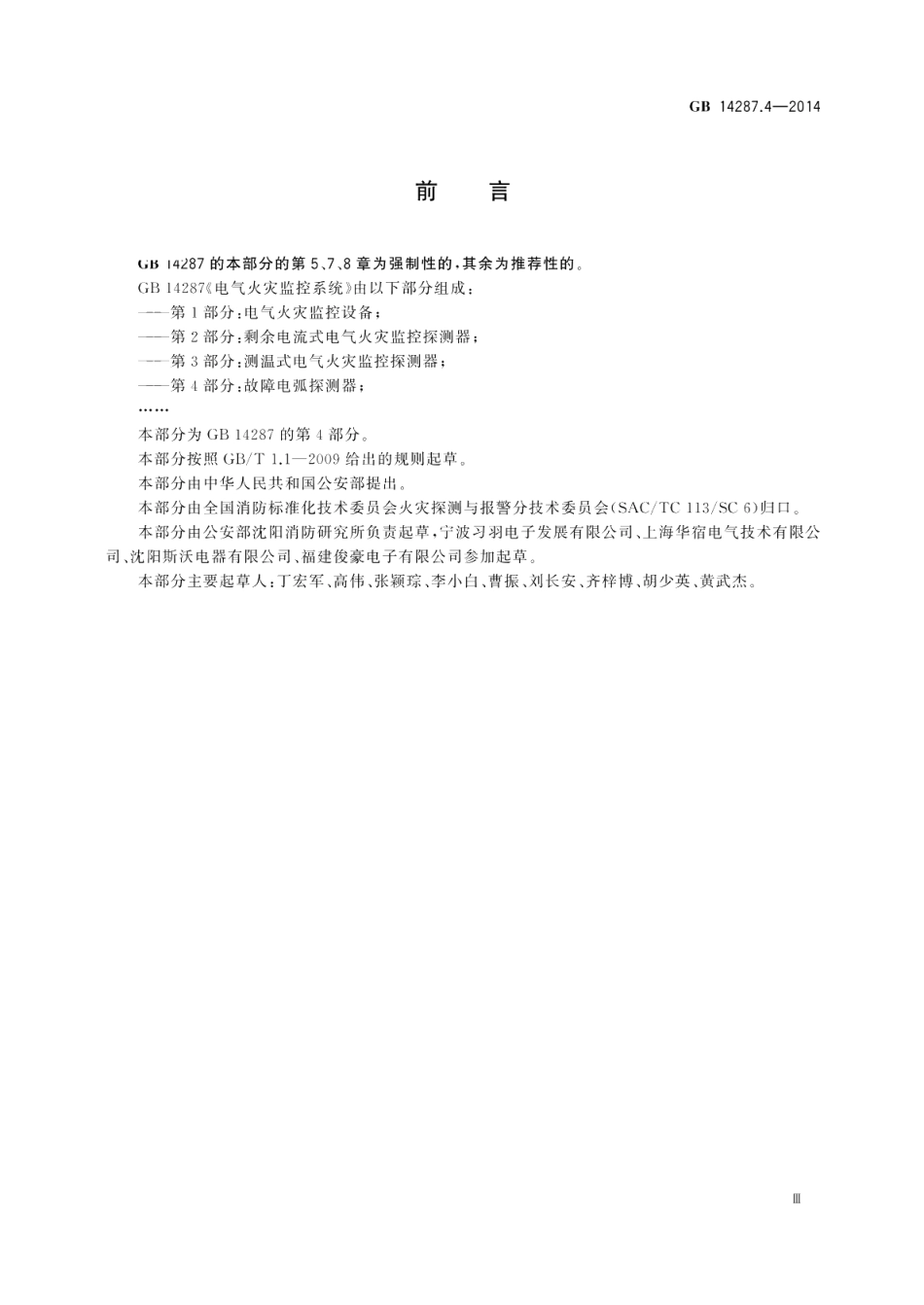 GB 14287.4—2014

前　言

GB 14287 的本部分的第 5、7、8 章为强制性的，其余为推荐性的。

GB 14287《电气火灾监控系统》由以下部分组成：

——第 1 部分：电气火灾监控设备；

——第 2 部分：剩余电流式电气火灾监控探测器；

——第 3 部分：测温式电气火灾监控探测器；

——第 4 部分：故障电弧探测器；

……

本部分为 GB 14287 的第 4 部分。

本部分按照 GB/T 1.1—2009 给出的规则起草。

本部分由中华人民共和国公安部提出。

本部分由全国消防标准化技术委员会火灾探测与报警分技术委员会(SAC/TC 113/SC 6)归口。

本部分由公安部沈阳消防研究所负责起草，宁波习羽电子发展有限公司、上海华宿电气技术有限公司、沈阳斯沃电器有限公司、福建俊豪电子有限公司参加起草。

本部分主要起草人：丁宏军、高伟、张颖琮、李小白、曹振、刘长安、齐梓博、胡少英、黄武杰。

Ⅲ